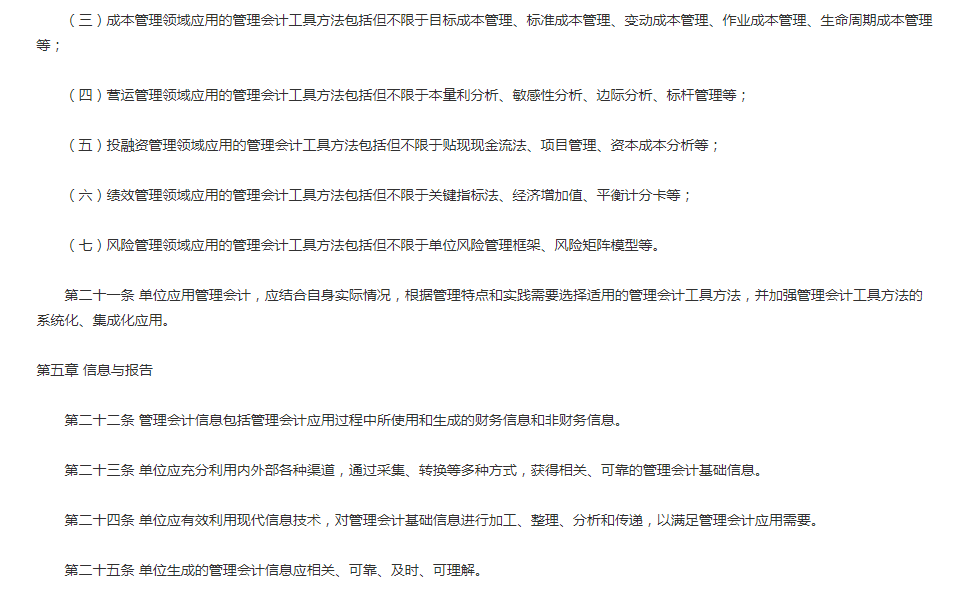 （三）成本管理领域应用的管理会计工具方法包括但不限于目标成本管理、标准成本管理、变动成本管理、作业成本管理、生命周期成本管理等；

（四）营运管理领域应用的管理会计工具方法包括但不限于本量利分析、敏感性分析、边际分析、标杆管理等；

（五）投融资管理领域应用的管理会计工具方法包括但不限于贴现现金流法、项目管理、资本成本分析等；

（六）绩效管理领域应用的管理会计工具方法包括但不限于关键指标法、经济增加值、平衡计分卡等；

（七）风险管理领域应用的管理会计工具方法包括但不限于单位风险管理框架、风险矩阵模型等。

第二十一条 单位应用管理会计，应结合自身实际情况，根据管理特点和实践需要选择适用的管理会计工具方法，并加强管理会计工具方法的系统化、集成化应用。

第五章 信息与报告

第二十二条 管理会计信息包括管理会计应用过程中所使用和生成的财务信息和非财务信息。

第二十三条 单位应充分利用内外部各种渠道，通过采集、转换等多种方式，获得相关、可靠的管理会计基础信息。

第二十四条 单位应有效利用现代信息技术，对管理会计基础信息进行加工、整理、分析和传递，以满足管理会计应用需要。

第二十五条 单位生成的管理会计信息应相关、可靠、及时、可理解。